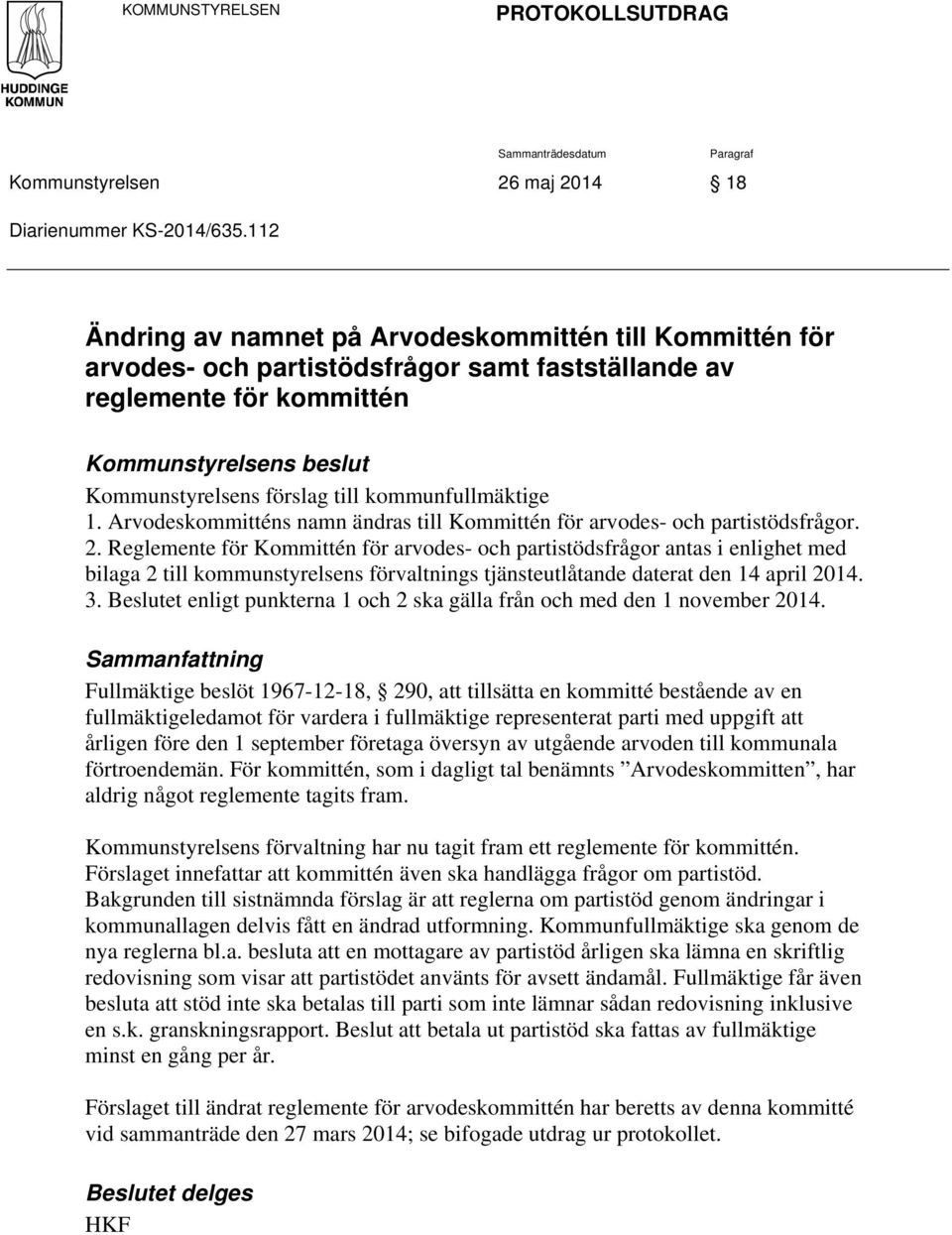 HUDDINGE KOMMUN

KOMMUNSTYRELSEN

PROTOKOLLSUTDRAG

Sammanträdesdatum Paragraf

Kommunstyrelsen 26 maj 2014 § 18

Diarienummer KS-2014/635.112

Ändring av namnet på Arvodeskommittén till Kommittén för arvodes- och partistödsfrågor samt fastställande av reglemente för kommittén

Kommunstyrelsens beslut

Kommunstyrelsens förslag till kommunfullmäktige
1. Arvodeskommitténs namn ändras till Kommittén för arvodes- och partistödsfrågor.
2. Reglemente för Kommittén för arvodes- och partistödsfrågor antas i enlighet med bilaga 2 till kommunstyrelsens förvaltnings tjänsteutlåtande daterat den 14 april 2014.
3. Beslutet enligt punkterna 1 och 2 ska gälla från och med den 1 november 2014.

Sammanfattning

Fullmäktige beslöt 1967-12-18, § 290, att tillsätta en kommitté bestående av en fullmäktigeledamot för vardera i fullmäktige representerat parti med uppgift att årligen före den 1 september företaga översyn av utgående arvoden till kommunala förtroendemän. För kommittén, som i dagligt tal benämnts ”Arvodeskommitten”, har aldrig något reglemente tagits fram.

Kommunstyrelsens förvaltning har nu tagit fram ett reglemente för kommittén. Förslaget innefattar att kommittén även ska handlägga frågor om partistöd. Bakgrunden till sistnämnda förslag är att reglerna om partistöd genom ändringar i kommunallagen delvis fått en ändrad utformning. Kommunfullmäktige ska genom de nya reglerna bl.a. besluta att en mottagare av partistöd årligen ska lämna en skriftlig redovisning som visar att partistödet använts för avsett ändamål. Fullmäktige får även besluta att stöd inte ska betalas till parti som inte lämnar sådan redovisning inklusive en s.k. granskningsrapport. Beslut att betala ut partistöd ska fattas av fullmäktige minst en gång per år.

Förslaget till ändrat reglemente för arvodeskommittén har beretts av denna kommitté vid sammanträde den 27 mars 2014; se bifogade utdrag ur protokollet.

Beslutet delges
HKF